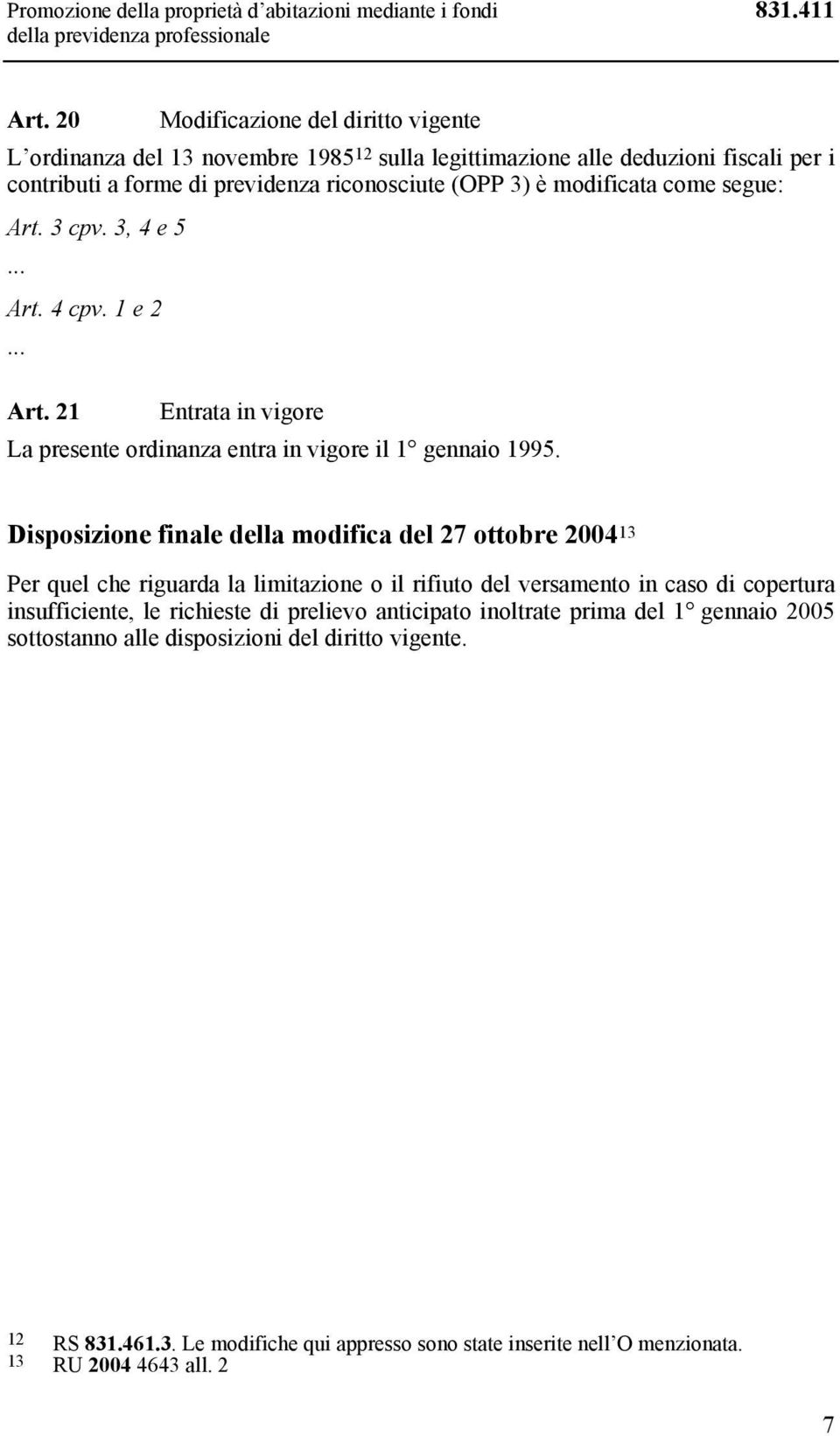 Promozione della proprietà d'abitazioni mediante i fondi della previdenza professionale

831.411

Art. 20 Modificazione del diritto vigente

L'ordinanza del 13 novembre 1985$^{12}$ sulla legittimazione alle deduzioni fiscali per i contributi a forme di previdenza riconosciute (OPP 3) è modificata come segue:

Art. 3 cpv. 3, 4 e 5

...

Art. 4 cpv. 1 e 2

...

Art. 21 Entrata in vigore

La presente ordinanza entra in vigore il 1° gennaio 1995.

Disposizione finale della modifica del 27 ottobre 2004$^{13}$

Per quel che riguarda la limitazione o il rifiuto del versamento in caso di copertura insufficiente, le richieste di prelievo anticipato inoltrate prima del 1° gennaio 2005 sottostanno alle disposizioni del diritto vigente.

12 RS 831.461.3. Le modifiche qui appresso sono state inserite nell'O menzionata.
13 RU 2004 4643 all. 2

7